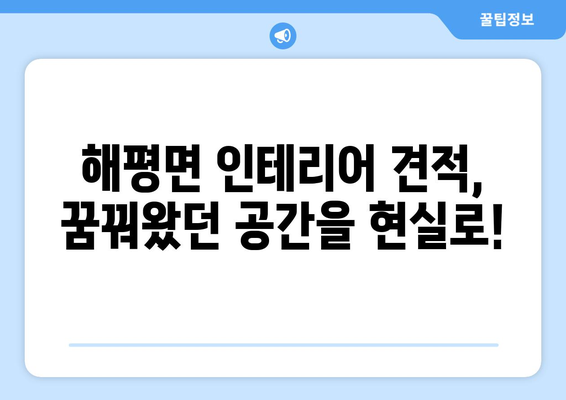 꿀팁정보

해평면 인테리어 견적, 꿈꿔왔던 공간을 현실로!